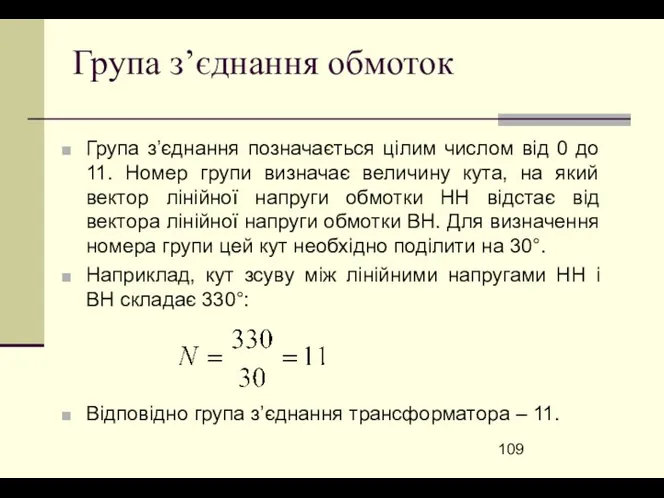 Група з’єднання обмоток

Група з’єднання позначається цілим числом від 0 до 11. Номер групи визначає величину кута, на який вектор лінійної напруги обмотки НН відстає від вектора лінійної напруги обмотки ВН. Для визначення номера групи цей кут необхідно поділити на 30°.

Наприклад, кут зсуву між лінійними напругами НН і ВН складає 330°:

$N = \frac{330}{30} = 11$

Відповідно група з’єднання трансформатора – 11.

109